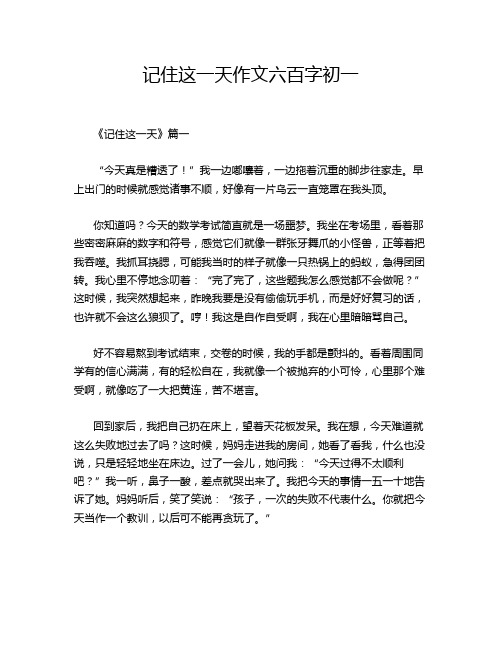 记住这一天作文六百字初一

《记住这一天》篇一

“今天真是糟透了！”我一边嘟囔着，一边拖着沉重的脚步往家走。早上出门的时候就感觉诸事不顺，好像有一片乌云一直笼罩在我头顶。

你知道吗？今天的数学考试简直就是一场噩梦。我坐在考场里，看着那些密密麻麻的数字和符号，感觉它们就像一群张牙舞爪的小怪兽，正等着把我吞噬。我抓耳挠腮，可能我当时的样子就像一只热锅上的蚂蚁，急得团团转。我心里不停地念叨着：“完了完了，这些题我怎么感觉都不会做呢？”这时候，我突然想起来，昨晚我要是没有偷偷玩手机，而是好好复习的话，也许就不会这么狼狈了。哼！我这是自作自受啊，我在心里暗暗骂自己。

好不容易熬到考试结束，交卷的时候，我的手都是颤抖的。看着周围同学有的信心满满，有的轻松自在，我就像一个被抛弃的小可怜，心里那个难受啊，就像吃了一大把黄连，苦不堪言。

回到家后，我把自己扔在床上，望着天花板发呆。我在想，今天难道就这么失败地过去了吗？这时候，妈妈走进我的房间，她看了看我，什么也没说，只是轻轻地坐在床边。过了一会儿，她问我：“今天过得不太顺利吧？”我一听，鼻子一酸，差点就哭出来了。我把今天的事情一五一十地告诉了她。妈妈听后，笑了笑说：“孩子，一次的失败不代表什么。你就把今天当作一个教训，以后可不能再贪玩了。”